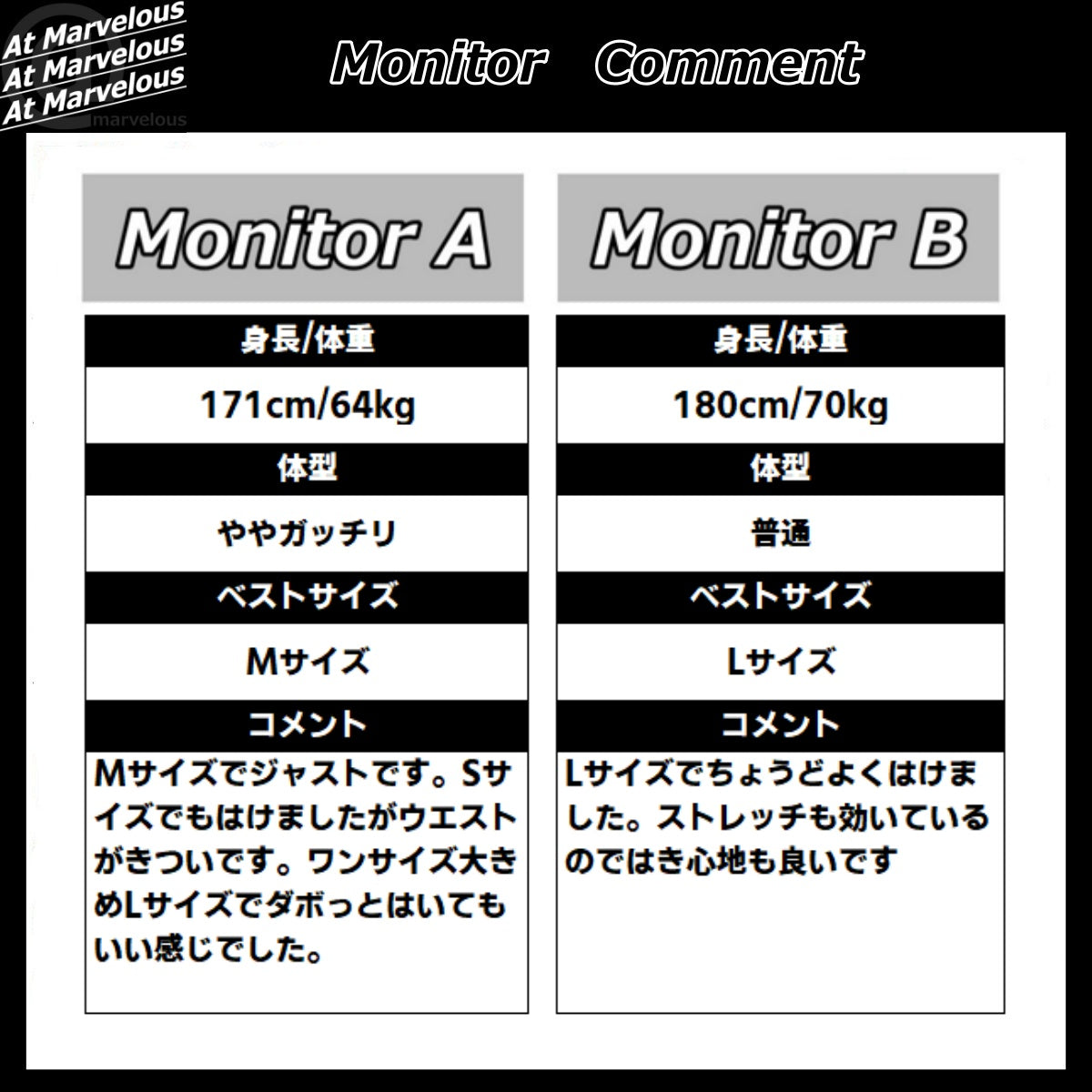 At Marvelous
At Marvelous
At Marvelous
marvelous

Monitor Comment

Monitor A

身長/体重

171cm/64kg

体型

ややガッチリ

ベストサイズ

Mサイズ

コメント

Mサイズでジャストです。Sサイズでもはけましたがウエストがきついです。ワンサイズ大きめLサイズでダボっとはいてもいい感じでした。

Monitor B

身長/体重

180cm/70kg

体型

普通

ベストサイズ

Lサイズ

コメント

Lサイズでちょうどよくはけました。ストレッチも効いているのではき心地も良いです